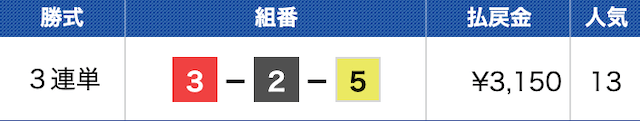 | 勝式 | 組番 | 払戻金 | 人気 |
|---|---|---|---|
| ３連単 | 3 − 2 − 5 | ¥3,150 | 13 |